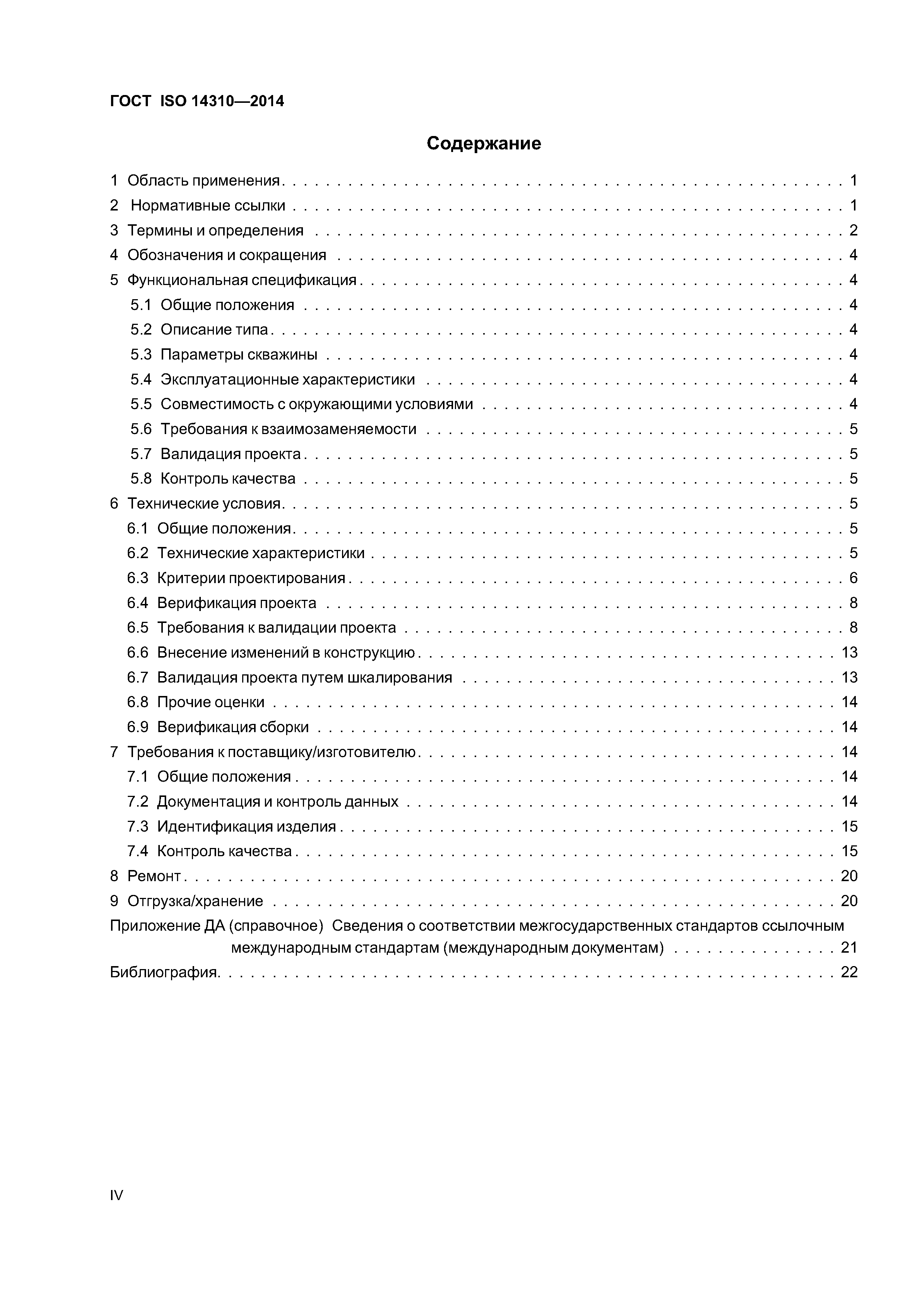 ГОСТ ISO 14310—2014

Содержание

1 Область применения . . . . . . . . . . 1
2 Нормативные ссылки . . . . . . . . . . 1
3 Термины и определения . . . . . . . . . . 2
4 Обозначения и сокращения . . . . . . . . . . 4
5 Функциональная спецификация . . . . . . . . . . 4
5.1 Общие положения . . . . . . . . . . 4
5.2 Описание типа . . . . . . . . . . 4
5.3 Параметры скважины . . . . . . . . . . 4
5.4 Эксплуатационные характеристики . . . . . . . . . . 4
5.5 Совместимость с окружающими условиями . . . . . . . . . . 4
5.6 Требования к взаимозаменяемости . . . . . . . . . . 5
5.7 Валидация проекта . . . . . . . . . . 5
5.8 Контроль качества . . . . . . . . . . 5
6 Технические условия . . . . . . . . . . 5
6.1 Общие положения . . . . . . . . . . 5
6.2 Технические характеристики . . . . . . . . . . 5
6.3 Критерии проектирования . . . . . . . . . . 6
6.4 Верификация проекта . . . . . . . . . . 8
6.5 Требования к валидации проекта . . . . . . . . . . 8
6.6 Внесение изменений в конструкцию . . . . . . . . . . 13
6.7 Валидация проекта путем шкалирования . . . . . . . . . . 13
6.8 Прочие оценки . . . . . . . . . . 14
6.9 Верификация сборки . . . . . . . . . . 14
7 Требования к поставщику/изготовителю . . . . . . . . . . 14
7.1 Общие положения . . . . . . . . . . 14
7.2 Документация и контроль данных . . . . . . . . . . 14
7.3 Идентификация изделия . . . . . . . . . . 15
7.4 Контроль качества . . . . . . . . . . 15
8 Ремонт . . . . . . . . . . 20
9 Отгрузка/хранение . . . . . . . . . . 20
Приложение ДА (справочное) Сведения о соответствии межгосударственных стандартов ссылочным международным стандартам (международным документам) . . . . . . . . . . 21
Библиография . . . . . . . . . . 22

IV